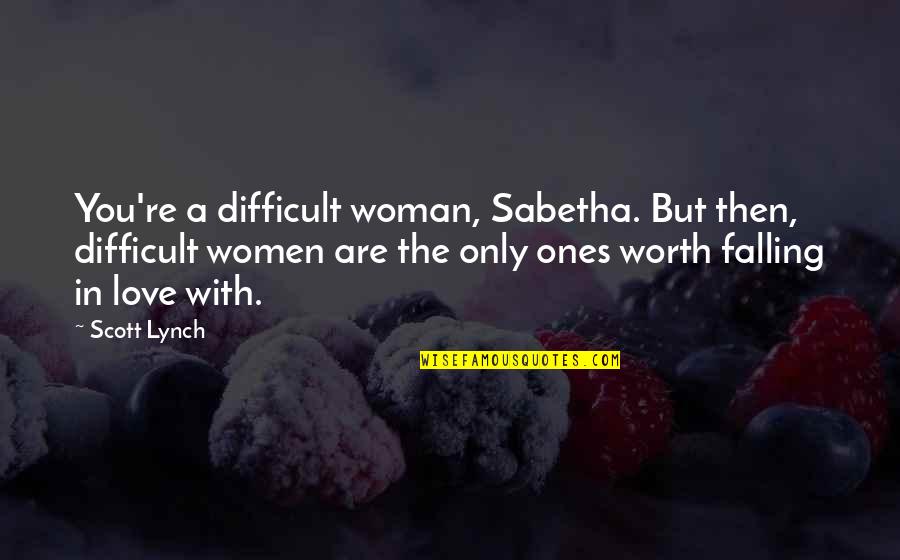 You're a difficult woman, Sabetha. But then, difficult women are the only ones worth falling in love with.

~ Scott Lynch

WISEFAMOUSQUOTES.COM